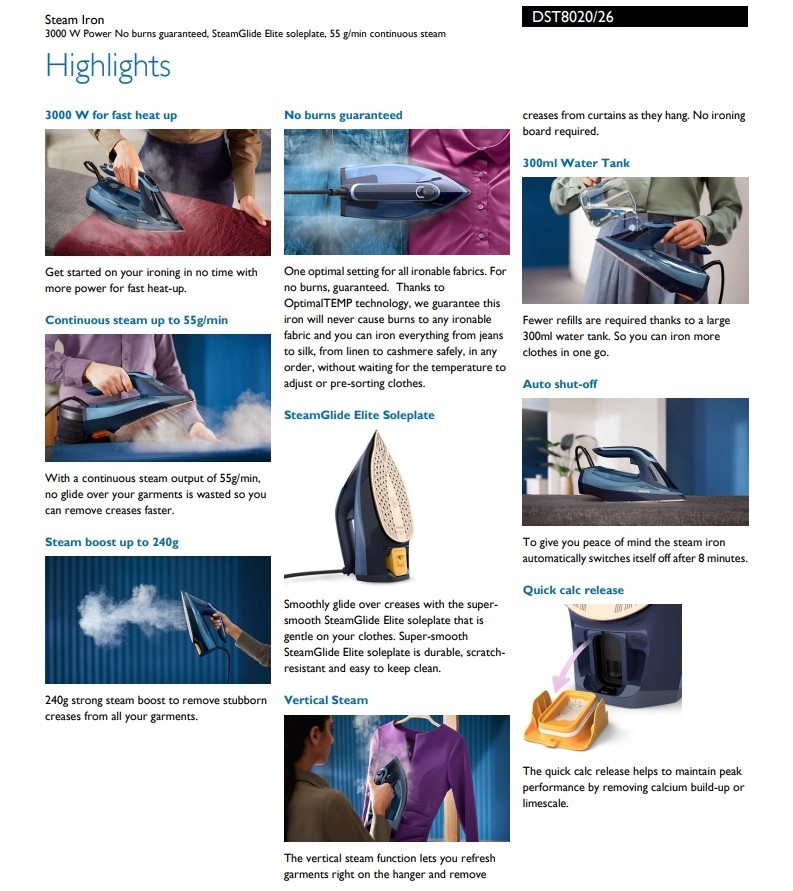 Steam Iron
3000 W Power No burns guaranteed, SteamGlide Elite soleplate, 55 g/min continuous steam

DST8020/26

Highlights

3000 W for fast heat up

Get started on your ironing in no time with more power for fast heat-up.

Continuous steam up to 55g/min

With a continuous steam output of 55g/min, no glide over your garments is wasted so you can remove creases faster.

Steam boost up to 240g

240g strong steam boost to remove stubborn creases from all your garments.

No burns guaranteed

One optimal setting for all ironable fabrics. For no burns, guaranteed. Thanks to OptimalTEMP technology, we guarantee this iron will never cause burns to any ironable fabric and you can iron everything from jeans to silk, from linen to cashmere safely, in any order, without waiting for the temperature to adjust or pre-sorting clothes.

SteamGlide Elite Soleplate

Smoothly glide over creases with the super-smooth SteamGlide Elite soleplate that is gentle on your clothes. Super-smooth SteamGlide Elite soleplate is durable, scratch-resistant and easy to keep clean.

Vertical Steam

The vertical steam function lets you refresh garments right on the hanger and remove creases from curtains as they hang. No ironing board required.

300ml Water Tank

Fewer refills are required thanks to a large 300ml water tank. So you can iron more clothes in one go.

Auto shut-off

To give you peace of mind the steam iron automatically switches itself off after 8 minutes.

Quick calc release

The quick calc release helps to maintain peak performance by removing calcium build-up or limescale.